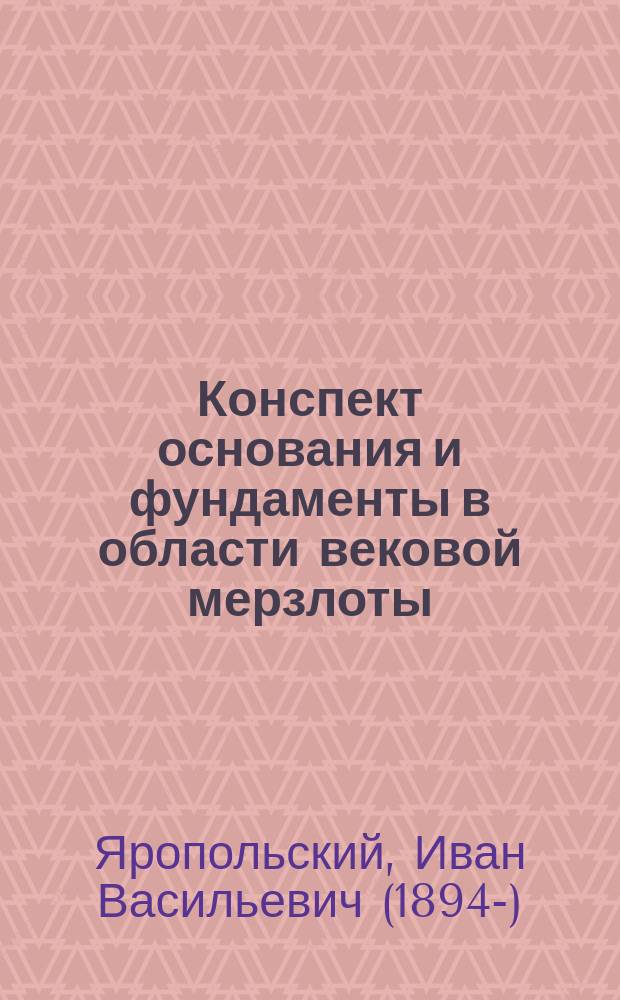 Конспект основания и фундаменты в области вековой мерзлоты

Яропольский, Иван Васильевич (1894-)